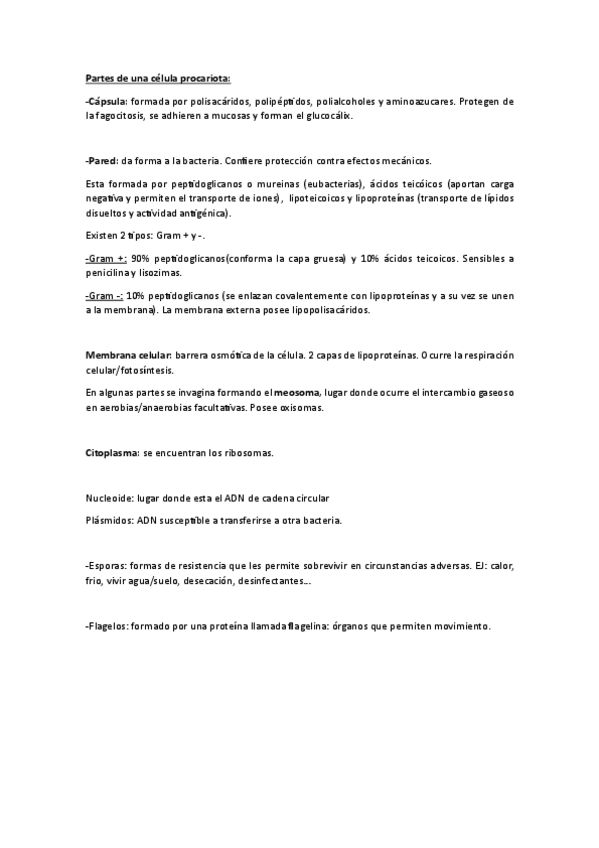 Partes de una célula procariota:

-Cápsula: formada por polisacáridos, polipéptidos, polialcoholes y aminoazucares. Protegen de la fagocitosis, se adhieren a mucosas y forman el glucocálix.

-Pared: da forma a la bacteria. Confiere protección contra efectos mecánicos.

Esta formada por peptidoglicanos o mureinas (eubacterias), ácidos teicóicos (aportan carga negativa y permiten el transporte de iones), lipoteicoicos y lipoproteínas (transporte de lípidos disueltos y actividad antigénica).

Existen 2 tipos: Gram + y -.

-Gram +: 90% peptidoglicanos(conforma la capa gruesa) y 10% ácidos teicoicos. Sensibles a penicilina y lisozimas.

-Gram -: 10% peptidoglicanos (se enlazan covalentemente con lipoproteínas y a su vez se unen a la membrana). La membrana externa posee lipopolisacáridos.

Membrana celular: barrera osmótica de la célula. 2 capas de lipoproteínas. Ocurre la respiración celular/fotosíntesis.

En algunas partes se invagina formando el meosoma, lugar donde ocurre el intercambio gaseoso en aerobias/anaerobias facultativas. Posee oxisomas.

Citoplasma: se encuentran los ribosomas.

Nucleoide: lugar donde esta el ADN de cadena circular

Plásmidos: ADN susceptible a transferirse a otra bacteria.

-Esporas: formas de resistencia que les permite sobrevivir en circunstancias adversas. EJ: calor, frio, vivir agua/suelo, desecación, desinfectantes...

-Flagelos: formado por una proteína llamada flagelina: órganos que permiten movimiento.